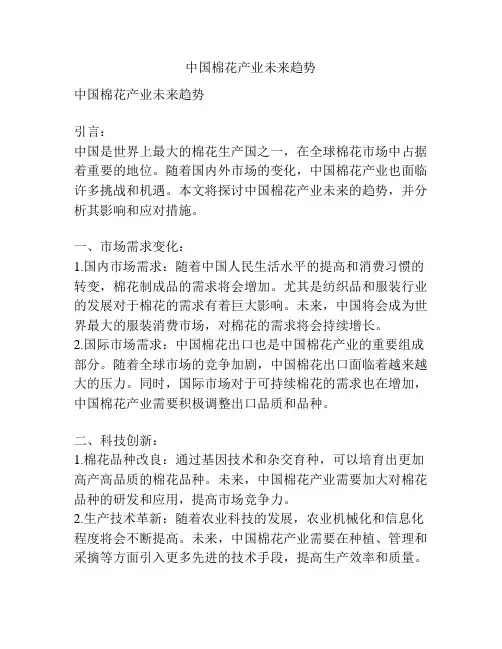 中国棉花产业未来趋势

中国棉花产业未来趋势

引言：
中国是世界上最大的棉花生产国之一，在全球棉花市场中占据着重要的地位。随着国内外市场的变化，中国棉花产业也面临许多挑战和机遇。本文将探讨中国棉花产业未来的趋势，并分析其影响和应对措施。

一、市场需求变化：
1.国内市场需求：随着中国人民生活水平的提高和消费习惯的转变，棉花制成品的需求将会增加。尤其是纺织品和服装行业的发展对于棉花的需求有着巨大影响。未来，中国将会成为世界最大的服装消费市场，对棉花的需求将会持续增长。
2.国际市场需求：中国棉花出口也是中国棉花产业的重要组成部分。随着全球市场的竞争加剧，中国棉花出口面临着越来越大的压力。同时，国际市场对于可持续棉花的需求也在增加，中国棉花产业需要积极调整出口品质和品种。

二、科技创新：
1.棉花品种改良：通过基因技术和杂交育种，可以培育出更加高产高品质的棉花品种。未来，中国棉花产业需要加大对棉花品种的研发和应用，提高市场竞争力。
2.生产技术革新：随着农业科技的发展，农业机械化和信息化程度将会不断提高。未来，中国棉花产业需要在种植、管理和采摘等方面引入更多先进的技术手段，提高生产效率和质量。